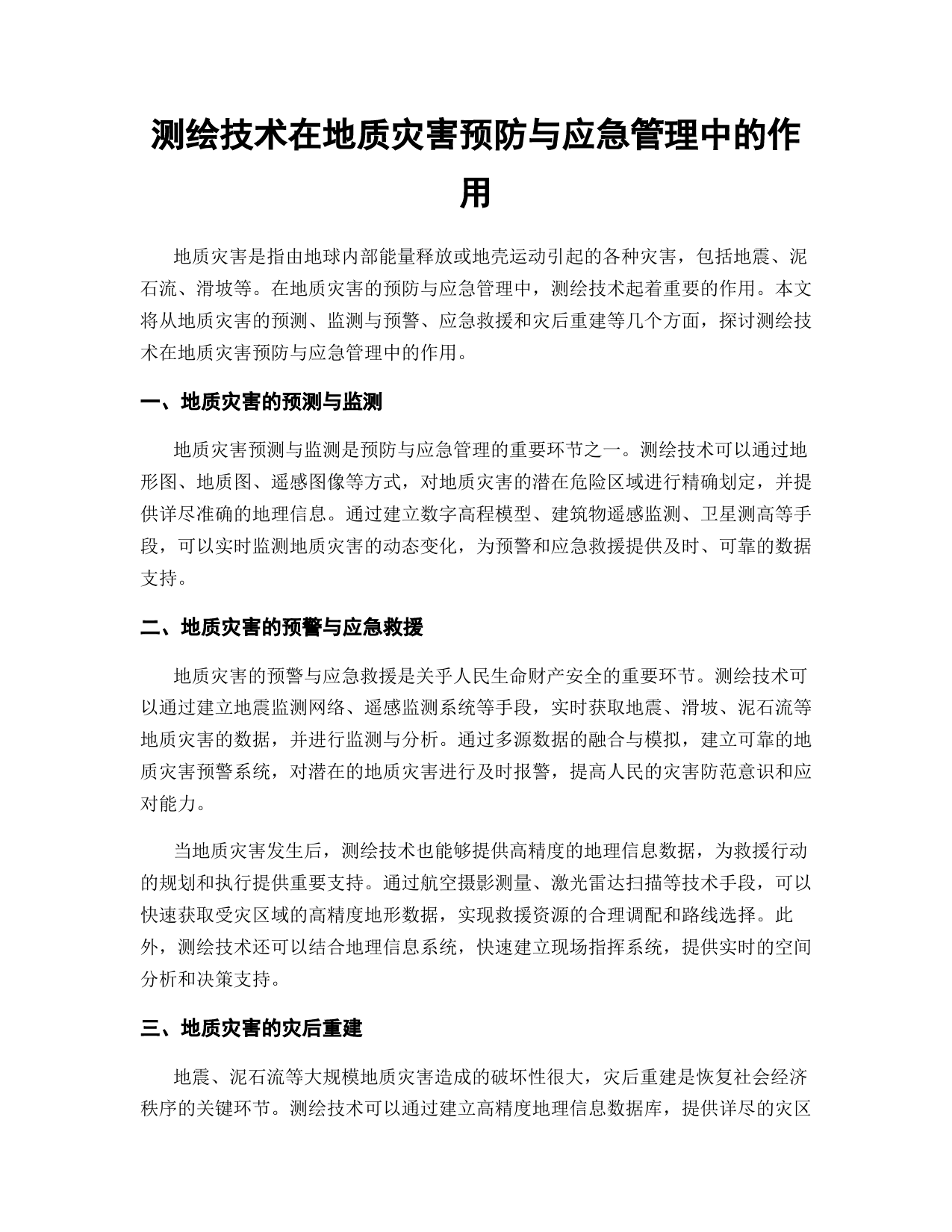 测绘技术在地质灾害预防与应急管理中的作用

地质灾害是指由地球内部能量释放或地壳运动引起的各种灾害，包括地震、泥石流、滑坡等。在地质灾害的预防与应急管理中，测绘技术起着重要的作用。本文将从地质灾害的预测、监测与预警、应急救援和灾后重建等几个方面，探讨测绘技术在地质灾害预防与应急管理中的作用。

一、地质灾害的预测与监测

地质灾害预测与监测是预防与应急管理的重要环节之一。测绘技术可以通过地形图、地质图、遥感图像等方式，对地质灾害的潜在危险区域进行精确划定，并提供详尽准确的地理信息。通过建立数字高程模型、建筑物遥感监测、卫星测高等手段，可以实时监测地质灾害的动态变化，为预警和应急救援提供及时、可靠的数据支持。

二、地质灾害的预警与应急救援

地质灾害的预警与应急救援是关乎人民生命财产安全的重要环节。测绘技术可以通过建立地震监测网络、遥感监测系统等手段，实时获取地震、滑坡、泥石流等地质灾害的数据，并进行监测与分析。通过多源数据的融合与模拟，建立可靠的地质灾害预警系统，对潜在的地质灾害进行及时报警，提高人民的灾害防范意识和应对能力。

当地质灾害发生后，测绘技术也能够提供高精度的地理信息数据，为救援行动的规划和执行提供重要支持。通过航空摄影测量、激光雷达扫描等技术手段，可以快速获取受灾区域的高精度地形数据，实现救援资源的合理调配和路线选择。此外，测绘技术还可以结合地理信息系统，快速建立现场指挥系统，提供实时的空间分析和决策支持。

三、地质灾害的灾后重建

地震、泥石流等大规模地质灾害造成的破坏性很大，灾后重建是恢复社会经济秩序的关键环节。测绘技术可以通过建立高精度地理信息数据库，提供详尽的灾区